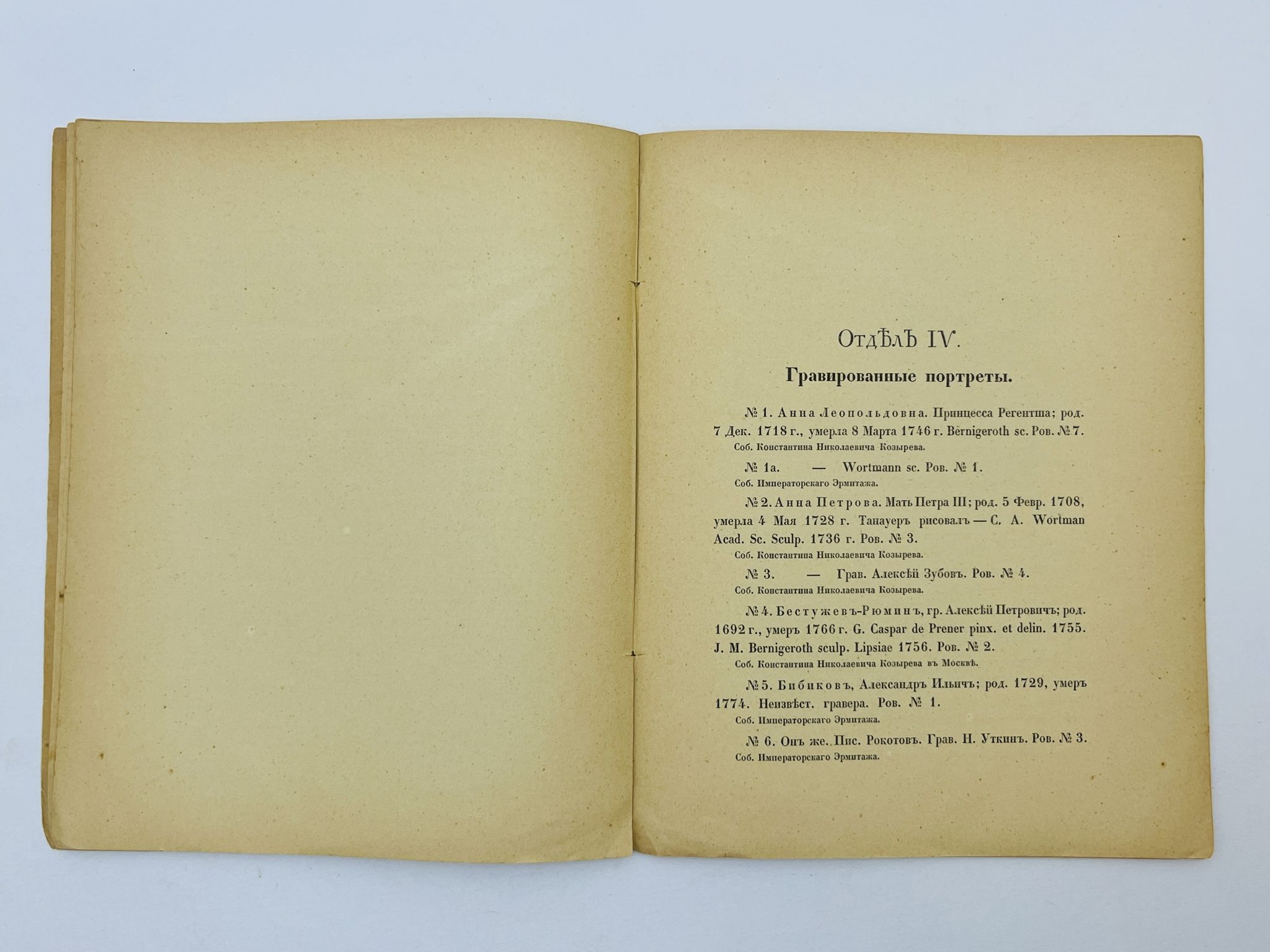 ОТДѢЛЪ IV.

Гравированные портреты.

№ 1. Анна Леопольдовна. Принцесса Регентша; род. 7 Дек. 1718 г., умерла 8 Марта 1746 г. Bernigeroth sc. Ров. № 7.
Соб. Константина Николаевича Козырева.

№ 1а. — Wortmann sc. Ров. № 1.
Соб. Императорскаго Эрмитажа.

№ 2. Анна Петрова. Мать Петра III; род. 5 Февр. 1708, умерла 4 Мая 1728 г. Танауеръ рисовалъ — C. A. Wortman Acad. Sc. Sculp. 1736 г. Ров. № 3.
Соб. Константина Николаевича Козырева.

№ 3. — Грав. Алексѣй Зубовъ. Ров. № 4.
Соб. Константина Николаевича Козырева.

№ 4. Бестужевъ-Рюминъ, гр. Алексѣй Петровичъ; род. 1692 г., умеръ 1766 г. G. Caspar de Prener pinx. et delin. 1755. J. M. Bernigeroth sculp. Lipsiae 1756. Ров. № 2.
Соб. Константина Николаевича Козырева въ Москвѣ.

№ 5. Бибиковъ, Александръ Ильичъ; род. 1729, умеръ 1774. Неизвѣст. гравера. Ров. № 1.
Соб. Императорскаго Эрмитажа.

№ 6. Онъ же. Пис. Рокотовъ. Грав. Н. Уткинъ. Ров. № 3.
Соб. Императорскаго Эрмитажа.